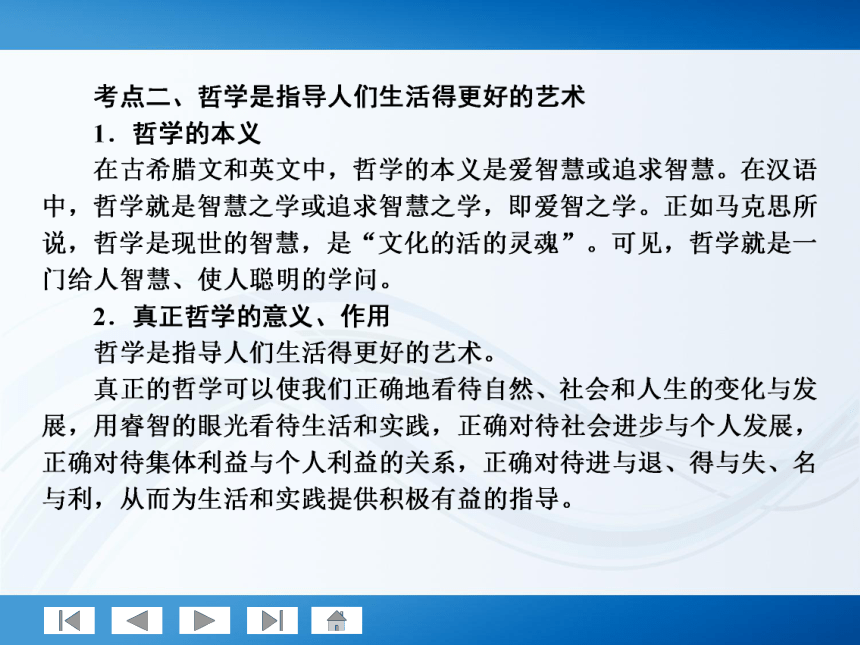 考点二、哲学是指导人们生活得更好的艺术

1．哲学的本义

在古希腊文和英文中，哲学的本义是爱智慧或追求智慧。在汉语中，哲学就是智慧之学或追求智慧之学，即爱智之学。正如马克思所说，哲学是现世的智慧，是“文化的活的灵魂”。可见，哲学就是一门给人智慧、使人聪明的学问。

2．真正哲学的意义、作用

哲学是指导人们生活得更好的艺术。

真正的哲学可以使我们正确地看待自然、社会和人生的变化与发展，用睿智的眼光看待生活和实践，正确对待社会进步与个人发展，正确对待集体利益与个人利益的关系，正确对待进与退、得与失、名与利，从而为生活和实践提供积极有益的指导。